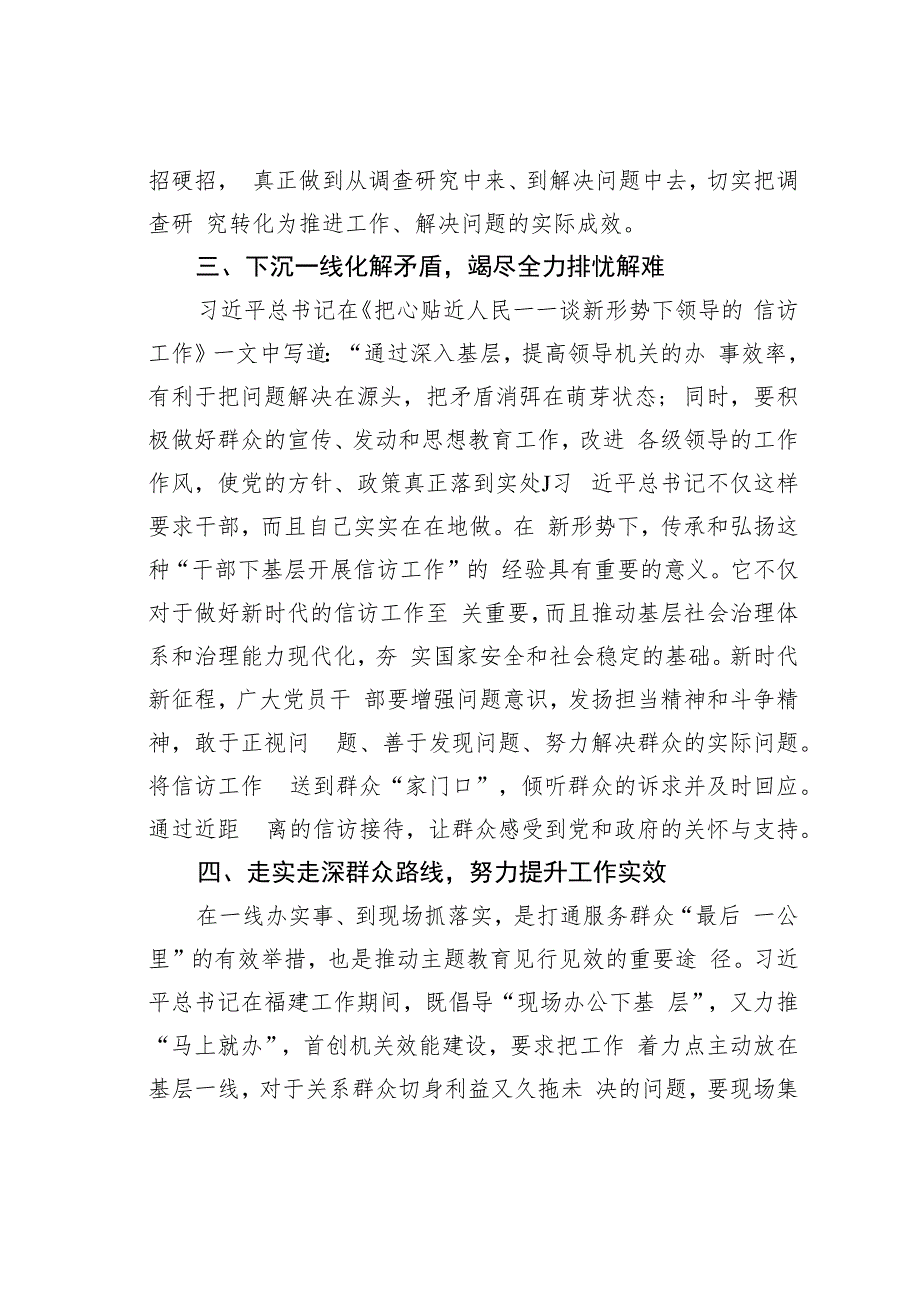 招硬招， 真正做到从调查研究中来、到解决问题中去，切实把调查研 究转化为推进工作、解决问题的实际成效。

三、下沉一线化解矛盾，竭尽全力排忧解难

习近平总书记在《把心贴近人民一一谈新形势下领导的 信访工作》一文中写道：“通过深入基层，提高领导机关的办 事效率，有利于把问题解决在源头，把矛盾消弭在萌芽状态；同时，要积极做好群众的宣传、发动和思想教育工作，改进 各级领导的工作作风，使党的方针、政策真正落到实处J习 近平总书记不仅这样要求干部，而且自己实实在在地做。在 新形势下，传承和弘扬这种“干部下基层开展信访工作”的 经验具有重要的意义。它不仅对于做好新时代的信访工作至 关重要，而且推动基层社会治理体系和治理能力现代化，夯 实国家安全和社会稳定的基础。新时代新征程，广大党员干 部要增强问题意识，发扬担当精神和斗争精神，敢于正视问 题、善于发现问题、努力解决群众的实际问题。将信访工作 送到群众“家门口”，倾听群众的诉求并及时回应。通过近距 离的信访接待，让群众感受到党和政府的关怀与支持。

四、走实走深群众路线，努力提升工作实效

在一线办实事、到现场抓落实，是打通服务群众“最后 一公里”的有效举措，也是推动主题教育见行见效的重要途 径。习近平总书记在福建工作期间，既倡导“现场办公下基 层”，又力推“马上就办”，首创机关效能建设，要求把工作 着力点主动放在基层一线，对于关系群众切身利益又久拖未 决的问题，要现场集